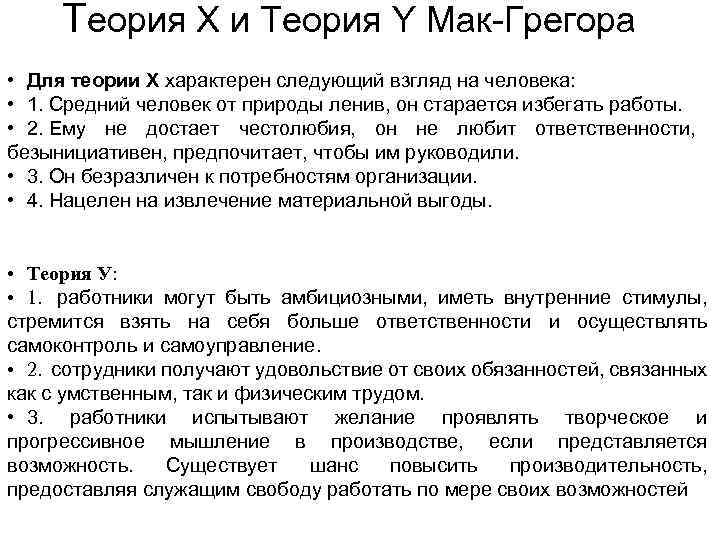 Теория X и Теория Y Мак-Грегора

• Для теории X характерен следующий взгляд на человека:
• 1. Средний человек от природы ленив, он старается избегать работы.
• 2. Ему не достает честолюбия, он не любит ответственности, безынициативен, предпочитает, чтобы им руководили.
• 3. Он безразличен к потребностям организации.
• 4. Нацелен на извлечение материальной выгоды.

• Теория У:
• 1. работники могут быть амбициозными, иметь внутренние стимулы, стремится взять на себя больше ответственности и осуществлять самоконтроль и самоуправление.
• 2. сотрудники получают удовольствие от своих обязанностей, связанных как с умственным, так и физическим трудом.
• 3. работники испытывают желание проявлять творческое и прогрессивное мышление в производстве, если представляется возможность. Существует шанс повысить производительность, предоставляя служащим свободу работать по мере своих возможностей